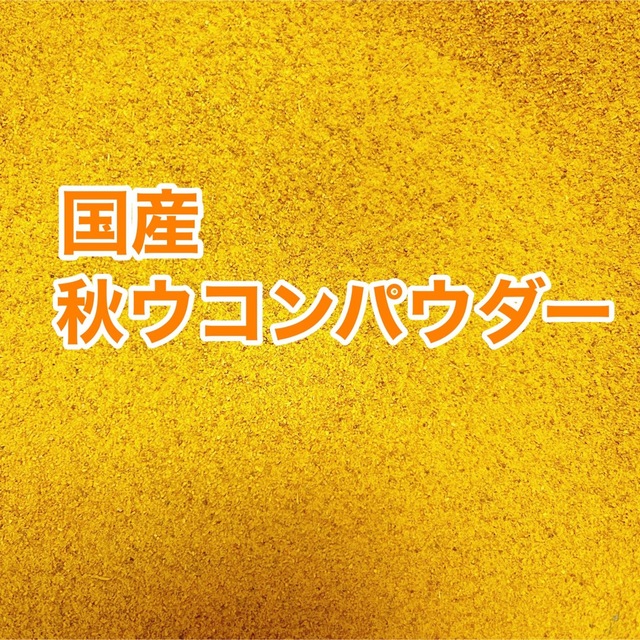 国産
秋ウコンパウダー